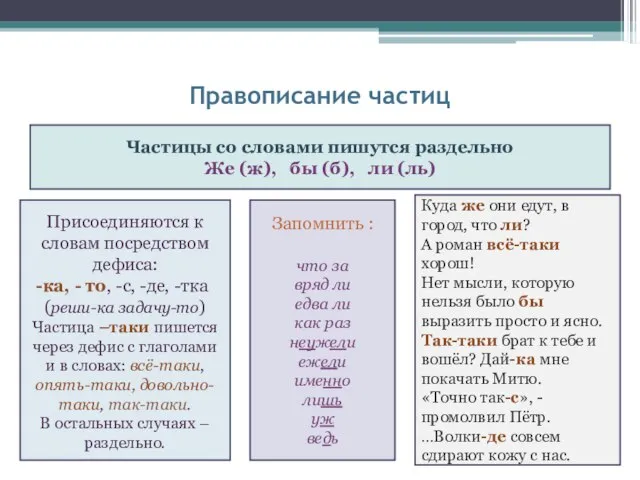 Правописание частиц

Частицы со словами пишутся раздельно
Же (ж), бы (б), ли (ль)

Присоединяются к словам посредством дефиса:
-ка, - то, -с, -де, -тка
(реши-ка задачу-то)
Частица –таки пишется через дефис с глаголами и в словах: всё-таки, опять-таки, довольно-таки, так-таки.
В остальных случаях – раздельно.

Запомнить :

что за
вряд ли
едва ли
как раз
неужели
ежели
именно
лишь
уж
ведь

Куда же они едут, в город, что ли?
А роман всё-таки хорош!
Нет мысли, которую нельзя было бы выразить просто и ясно.
Так-таки брат к тебе и вошёл? Дай-ка мне покачать Митю.
«Точно так-с», - промолвил Пётр.
...Волки-де совсем сдирают кожу с нас.